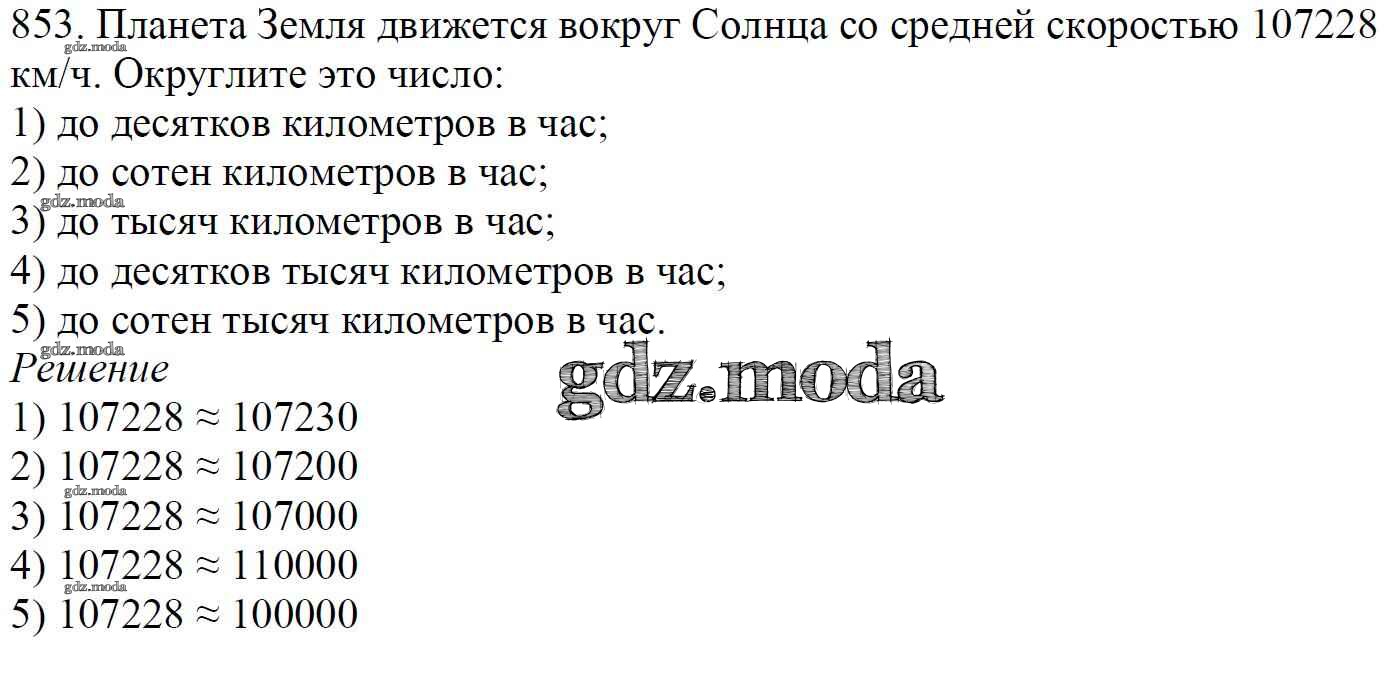 853. Планета Земля движется вокруг Солнца со средней скоростью 107228 км/ч. Округлите это число:
1) до десятков километров в час;
2) до сотен километров в час;
3) до тысяч километров в час;
4) до десятков тысяч километров в час;
5) до сотен тысяч километров в час.

Решение
1) $107228 \approx 107230$
2) $107228 \approx 107200$
3) $107228 \approx 107000$
4) $107228 \approx 110000$
5) $107228 \approx 100000$

gdz.moda